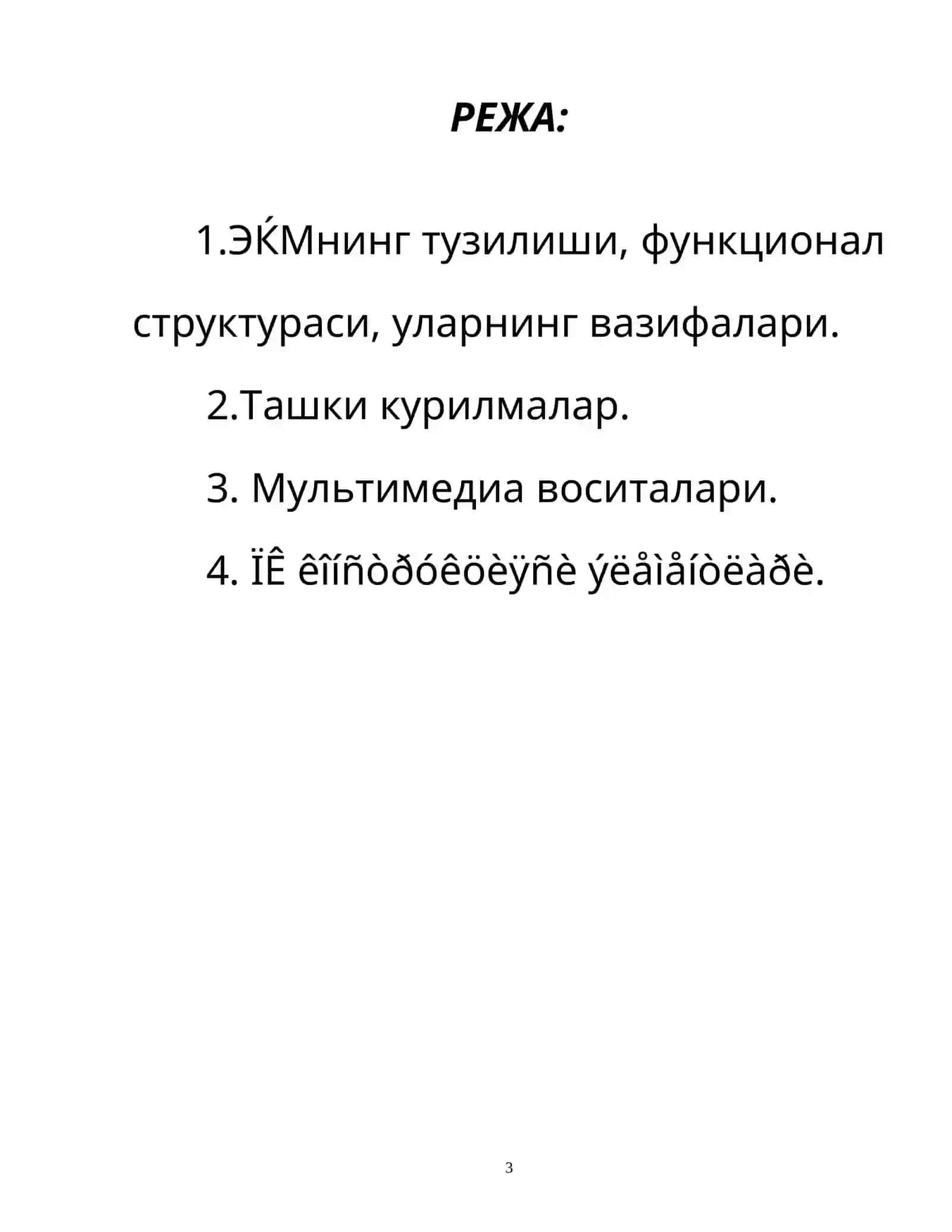 РЕЖА:

1.ЭЌМнинг тузилиши, функционал структураси, уларнинг вазифалари.

2.Ташки курилмалар.

3. Мультимедиа воситалари.

4. ÏÊ êîíñòðóêöèÿñè ýëåìåíòëàðè.

3